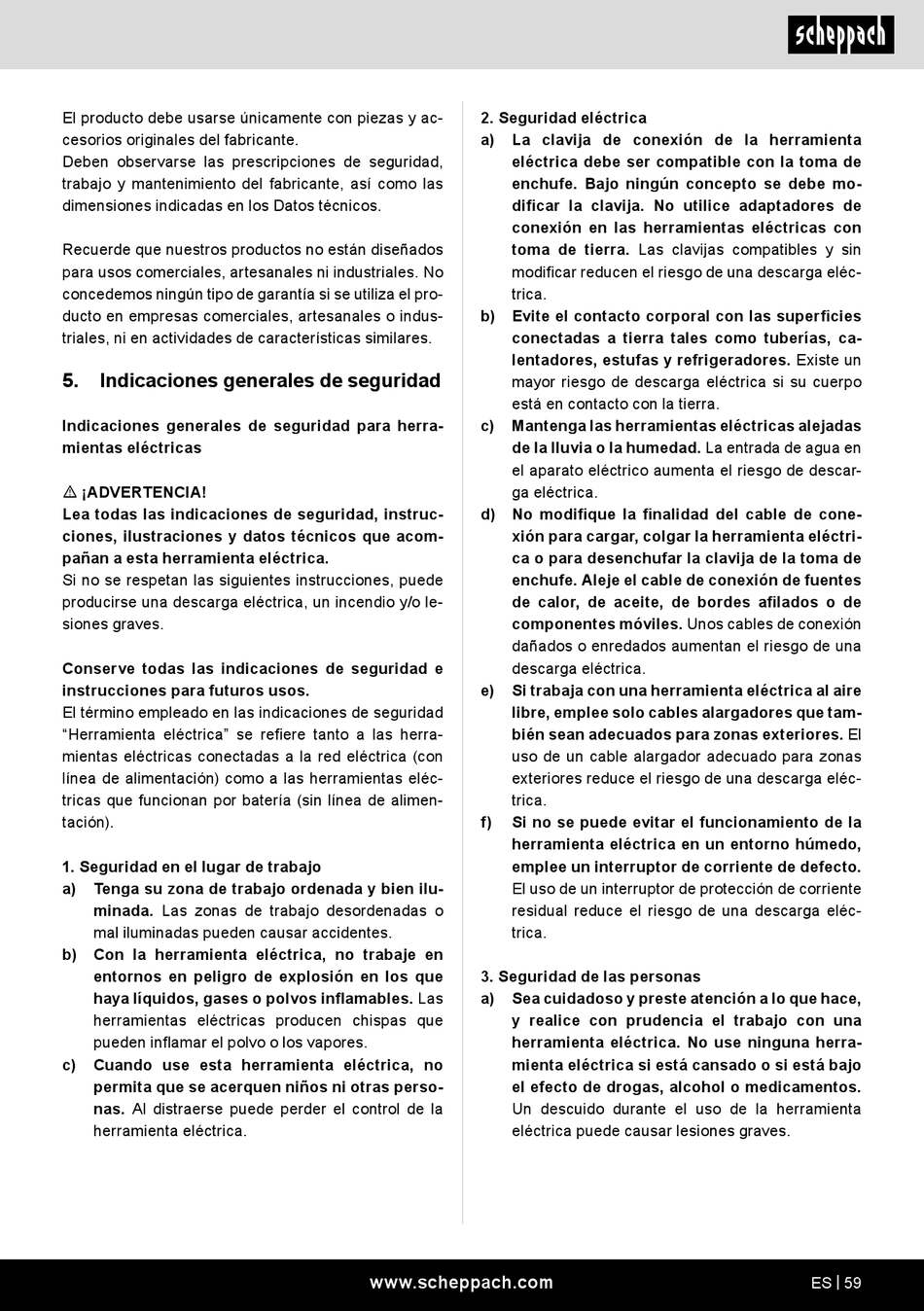 scheppach

El producto debe usarse únicamente con piezas y accesorios originales del fabricante.
Deben observarse las prescripciones de seguridad, trabajo y mantenimiento del fabricante, así como las dimensiones indicadas en los Datos técnicos.

Recuerde que nuestros productos no están diseñados para usos comerciales, artesanales ni industriales. No concedemos ningún tipo de garantía si se utiliza el producto en empresas comerciales, artesanales o industriales, ni en actividades de características similares.

5. Indicaciones generales de seguridad

Indicaciones generales de seguridad para herramientas eléctricas

⚠ ¡ADVERTENCIA!
Lea todas las indicaciones de seguridad, instrucciones, ilustraciones y datos técnicos que acompañan a esta herramienta eléctrica.
Si no se respetan las siguientes instrucciones, puede producirse una descarga eléctrica, un incendio y/o lesiones graves.

Conserve todas las indicaciones de seguridad e instrucciones para futuros usos.
El término empleado en las indicaciones de seguridad “Herramienta eléctrica” se refiere tanto a las herramientas eléctricas conectadas a la red eléctrica (con línea de alimentación) como a las herramientas eléctricas que funcionan por batería (sin línea de alimentación).

1. Seguridad en el lugar de trabajo
a) Tenga su zona de trabajo ordenada y bien iluminada. Las zonas de trabajo desordenadas o mal iluminadas pueden causar accidentes.
b) Con la herramienta eléctrica, no trabaje en entornos en peligro de explosión en los que haya líquidos, gases o polvos inflamables. Las herramientas eléctricas producen chispas que pueden inflamar el polvo o los vapores.
c) Cuando use esta herramienta eléctrica, no permita que se acerquen niños ni otras personas. Al distraerse puede perder el control de la herramienta eléctrica.

2. Seguridad eléctrica
a) La clavija de conexión de la herramienta eléctrica debe ser compatible con la toma de enchufe. Bajo ningún concepto se debe modificar la clavija. No utilice adaptadores de conexión en las herramientas eléctricas con toma de tierra. Las clavijas compatibles y sin modificar reducen el riesgo de una descarga eléctrica.
b) Evite el contacto corporal con las superficies conectadas a tierra tales como tuberías, calentadores, estufas y refrigeradores. Existe un mayor riesgo de descarga eléctrica si su cuerpo está en contacto con la tierra.
c) Mantenga las herramientas eléctricas alejadas de la lluvia o la humedad. La entrada de agua en el aparato eléctrico aumenta el riesgo de descarga eléctrica.
d) No modifique la finalidad del cable de conexión para cargar, colgar la herramienta eléctrica o para desenchufar la clavija de la toma de enchufe. Aleje el cable de conexión de fuentes de calor, de aceite, de bordes afilados o de componentes móviles. Unos cables de conexión dañados o enredados aumentan el riesgo de una descarga eléctrica.
e) Si trabaja con una herramienta eléctrica al aire libre, emplee solo cables alargadores que también sean adecuados para zonas exteriores. El uso de un cable alargador adecuado para zonas exteriores reduce el riesgo de una descarga eléctrica.
f) Si no se puede evitar el funcionamiento de la herramienta eléctrica en un entorno húmedo, emplee un interruptor de corriente de defecto. El uso de un interruptor de protección de corriente residual reduce el riesgo de una descarga eléctrica.

3. Seguridad de las personas
a) Sea cuidadoso y preste atención a lo que hace, y realice con prudencia el trabajo con una herramienta eléctrica. No use ninguna herramienta eléctrica si está cansado o si está bajo el efecto de drogas, alcohol o medicamentos. Un descuido durante el uso de la herramienta eléctrica puede causar lesiones graves.

www.scheppach.com
ES | 59